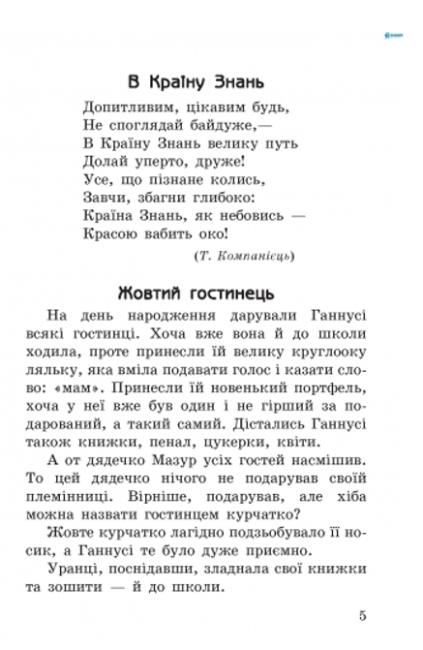 В Країну Знань

Допитливим, цікавим будь,
Не споглядай байдуже,—
В Країну Знань велику путь
Долай уперто, друже!
Усе, що пізнане колись,
Завчи, збагни глибоко:
Країна Знань, як небовись —
Красою вабить око!

(Т. Компанієць)

Жовтий гостинець

На день народження дарували Ганнусі всякі гостинці. Хоча вже вона й до школи ходила, проте принесли їй велику круглооку ляльку, яка вміла подавати голос і казати слово: «мам». Принесли їй новенький портфель, хоча у неї вже був один і не гірший за подарований, а такий самий. Дістались Ганнусі також книжки, пенал, цукерки, квіти.

А от дядечко Мазур усіх гостей насмішив. То цей дядечко нічого не подарував своїй племінниці. Вірніше, подарував, але хіба можна назвати гостинцем курчатко?

Жовте курчатко лагідно подзьобувало її носик, а Ганнусі те було дуже приємно.

Уранці, поснідавши, зладнала свої книжки та зошити — й до школи.

5